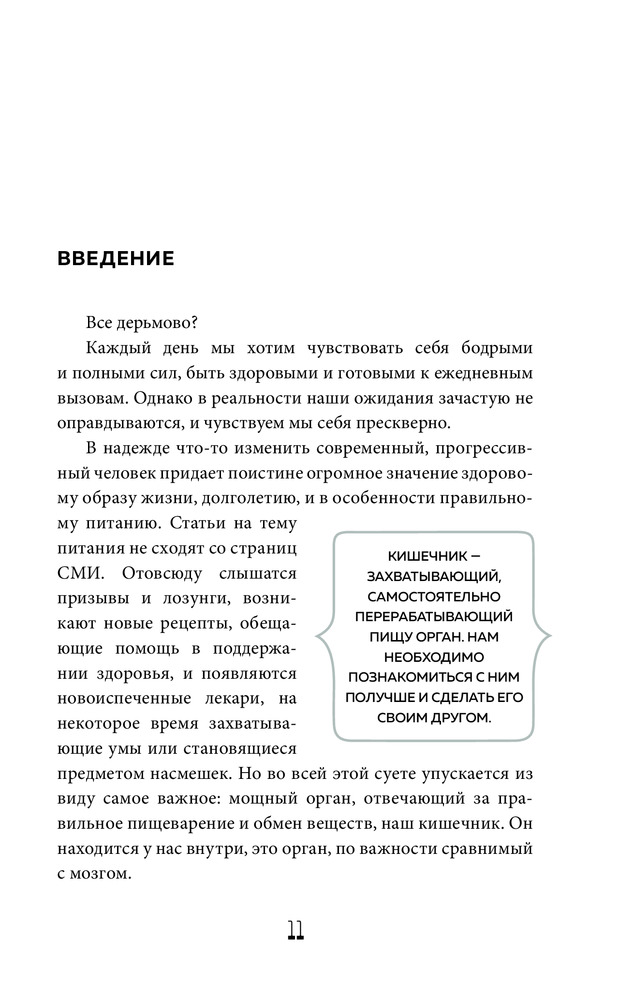 ВВЕДЕНИЕ

Все дерьмово?

Каждый день мы хотим чувствовать себя бодрыми и полными сил, быть здоровыми и готовыми к ежедневным вызовам. Однако в реальности наши ожидания зачастую не оправдываются, и чувствуем мы себя прескверно.

В надежде что-то изменить современный, прогрессивный человек придает поистине огромное значение здоровому образу жизни, долголетию, и в особенности правильному питанию. Статьи на тему питания не сходят со страниц СМИ. Отовсюду слышатся призывы и лозунги, возникают новые рецепты, обещающие помощь в поддержании здоровья, и появляются новоиспеченные лекари, на некоторое время захватывающие умы или становящиеся предметом насмешек. Но во всей этой суете упускается из виду самое важное: мощный орган, отвечающий за правильное пищеварение и обмен веществ, наш кишечник. Он находится у нас внутри, это орган, по важности сравнимый с мозгом.

КИШЕЧНИК — ЗАХВАТЫВАЮЩИЙ, САМОСТОЯТЕЛЬНО ПЕРЕРАБАТЫВАЮЩИЙ ПИЩУ ОРГАН. НАМ НЕОБХОДИМО ПОЗНАКОМИТЬСЯ С НИМ ПОЛУЧШЕ И СДЕЛАТЬ ЕГО СВОИМ ДРУГОМ.

11